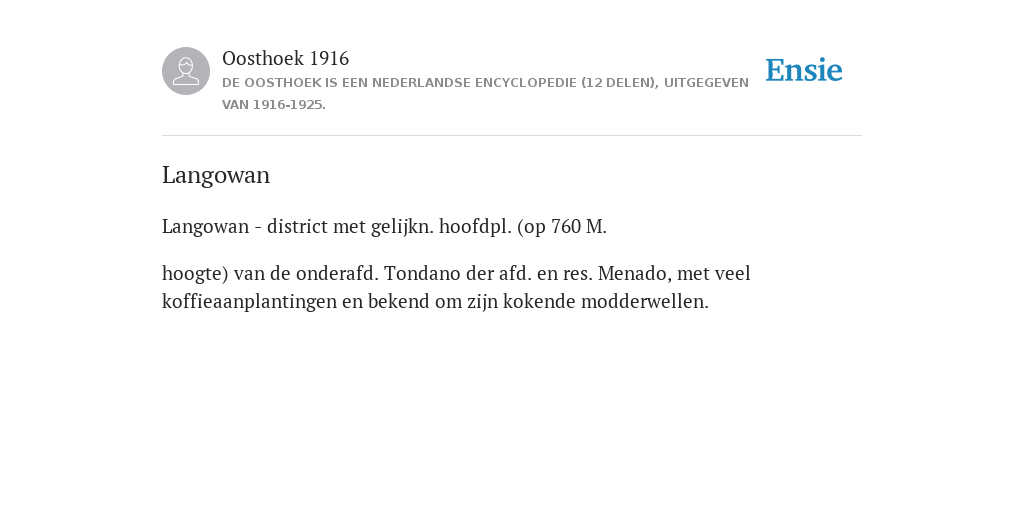 Oosthoek 1916

DE OOSTHOEK IS EEN NEDERLANDSE ENCYCLOPEDIE (12 DELEN), UITGEGEVEN VAN 1916-1925.

Ensie

Langowan

Langowan - district met gelijkn. hoofdpl. (op 760 M.

hoogte) van de onderafd. Tondano der afd. en res. Menado, met veel koffieaanplantingen en bekend om zijn kokende modderwellen.